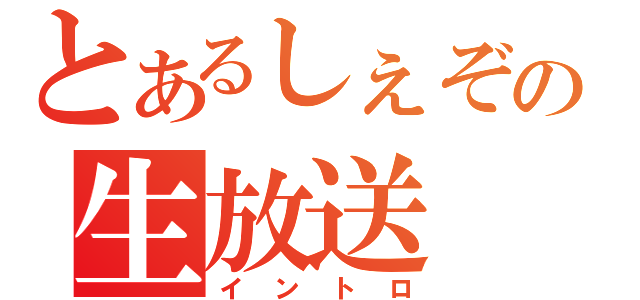 とあるしぇぞの
生放送
イントロ